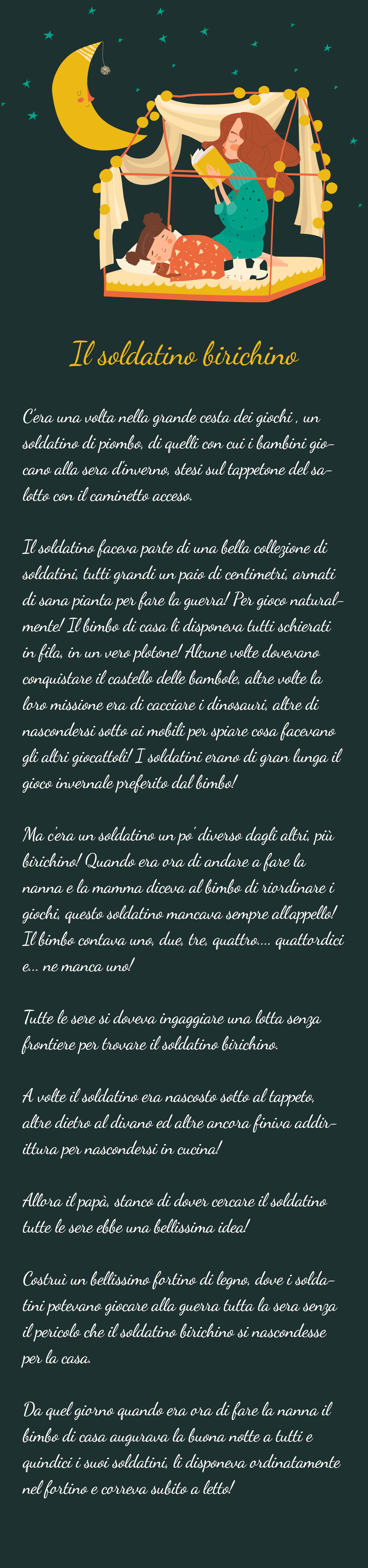 Il soldatino birichino

C'era una volta nella grande cesta dei giochi , un soldatino di piombo, di quelli con cui i bambini giocano alla sera d'inverno, stesi sul tappetone del salotto con il caminetto acceso.

Il soldatino faceva parte di una bella collezione di soldatini, tutti grandi un paio di centimetri, armati di sana pianta per fare la guerra! Per gioco naturalmente! Il bimbo di casa li disponeva tutti schierati in fila, in un vero plotone! Alcune volte dovevano conquistare il castello delle bambole, altre volte la loro missione era di cacciare i dinosauri, altre di nascondersi sotto ai mobili per spiare cosa facevano gli altri giocattoli! I soldatini erano di gran lunga il gioco invernale preferito dal bimbo!

Ma c'era un soldatino un po' diverso dagli altri, più birichino! Quando era ora di andare a fare la nanna e la mamma diceva al bimbo di riordinare i giochi, questo soldatino mancava sempre all'appello! Il bimbo contava uno, due, tre, quattro.... quattordici e... ne manca uno!

Tutte le sere si doveva ingaggiare una lotta senza frontiere per trovare il soldatino birichino.

A volte il soldatino era nascosto sotto al tappeto, altre dietro al divano ed altre ancora finiva addirittura per nascondersi in cucina!

Allora il papà, stanco di dover cercare il soldatino tutte le sere ebbe una bellissima idea!

Costruì un bellissimo fortino di legno, dove i soldatini potevano giocare alla guerra tutta la sera senza il pericolo che il soldatino birichino si nascondesse per la casa.

Da quel giorno quando era ora di fare la nanna il bimbo di casa augurava la buona notte a tutti e quindici i suoi soldatini, li disponeva ordinatamente nel fortino e correva subito a letto!